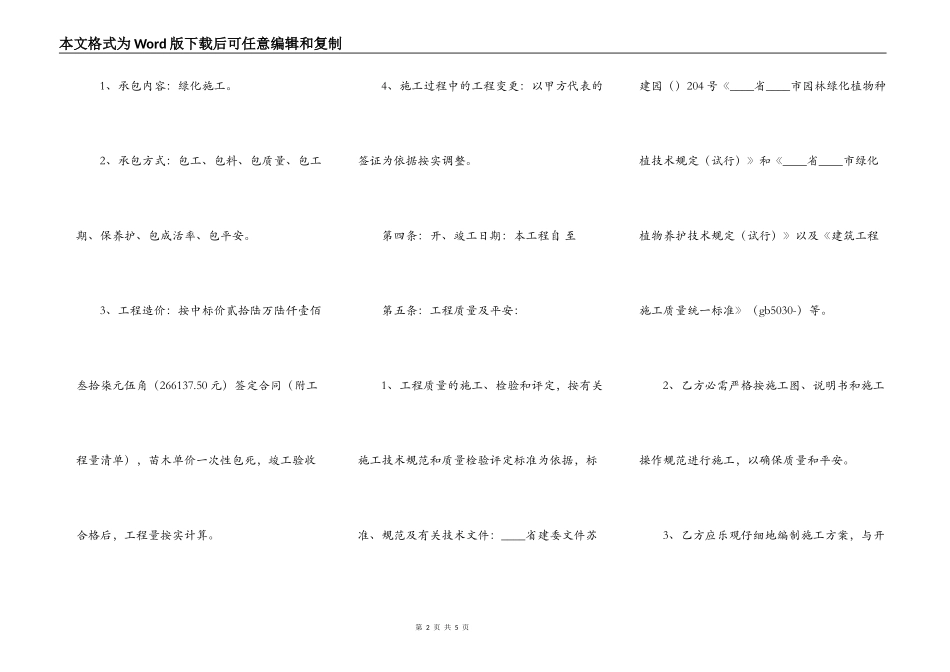 本文格式为Word版下载后可任意编辑和复制

1、承包内容：绿化施工。

2、承包方式：包工、包料、包质量、包工期、保养护、包成活率、包平安。

3、工程造价：按中标价贰拾陆万陆仟壹佰叁拾柒元伍角（266137.50元）签定合同（附工程量清单），苗木单价一次性包死，竣工验收合格后，工程量按实计算。

4、施工过程中的工程变更：以甲方代表的签证为依据按实调整。

第四条：开、竣工日期：本工程自 至

第五条：工程质量及平安：

1、工程质量的施工、检验和评定，按有关施工技术规范和质量检验评定标准为依据，标准、规范及有关技术文件：____省建委文件苏建园（）204号《____省____市园林绿化植物种植技术规定（试行）》和《____省____市绿化植物养护技术规定（试行）》以及《建筑工程施工质量统一标准》（gb5030-）等。

2、乙方必需严格按施工图、说明书和施工操作规范进行施工，以确保质量和平安。

3、乙方应乐观仔细地编制施工方案，与开

第 2 页 共 5 页